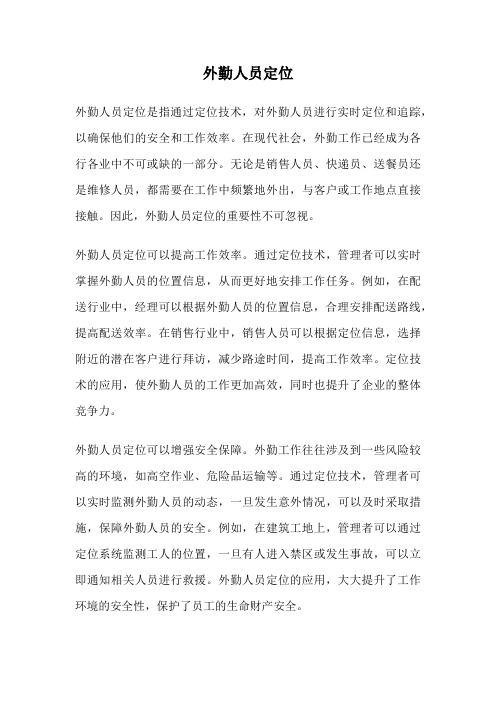 外勤人员定位

外勤人员定位是指通过定位技术，对外勤人员进行实时定位和追踪，以确保他们的安全和工作效率。在现代社会，外勤工作已经成为各行各业中不可或缺的一部分。无论是销售人员、快递员、送餐员还是维修人员，都需要在工作中频繁地外出，与客户或工作地点直接接触。因此，外勤人员定位的重要性不可忽视。

外勤人员定位可以提高工作效率。通过定位技术，管理者可以实时掌握外勤人员的位置信息，从而更好地安排工作任务。例如，在配送行业中，经理可以根据外勤人员的位置信息，合理安排配送路线，提高配送效率。在销售行业中，销售人员可以根据定位信息，选择附近的潜在客户进行拜访，减少路途时间，提高工作效率。定位技术的应用，使外勤人员的工作更加高效，同时也提升了企业的整体竞争力。

外勤人员定位可以增强安全保障。外勤工作往往涉及到一些风险较高的环境，如高空作业、危险品运输等。通过定位技术，管理者可以实时监测外勤人员的动态，一旦发生意外情况，可以及时采取措施，保障外勤人员的安全。例如，在建筑工地上，管理者可以通过定位系统监测工人的位置，一旦有人进入禁区或发生事故，可以立即通知相关人员进行救援。外勤人员定位的应用，大大提升了工作环境的安全性，保护了员工的生命财产安全。